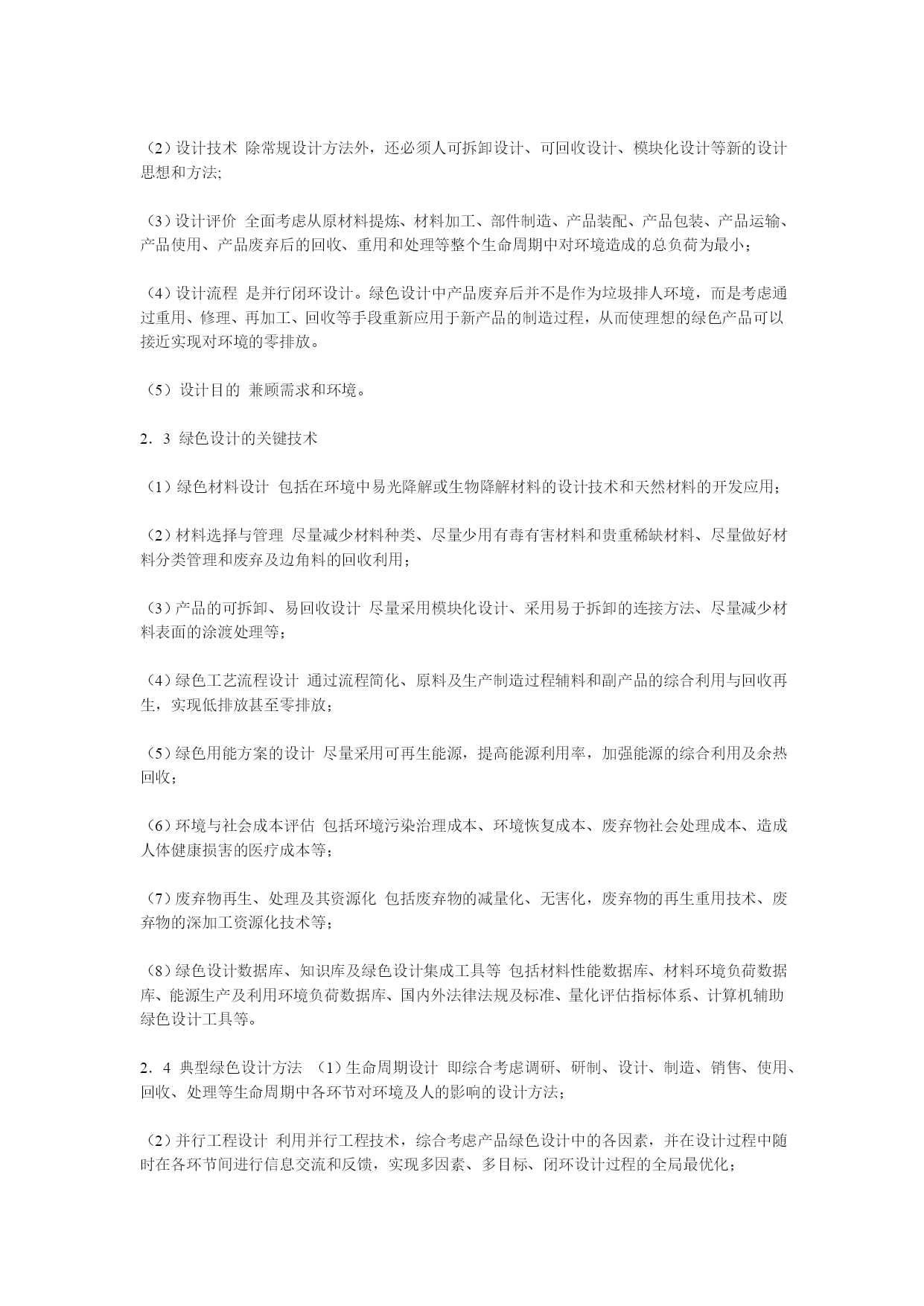 （2）设计技术 除常规设计方法外，还必须人可拆卸设计、可回收设计、模块化设计等新的设计思想和方法;

（3）设计评价 全面考虑从原材料提炼、材料加工、部件制造、产品装配、产品包装、产品运输、产品使用、产品废弃后的回收、重用和处理等整个生命周期中对环境造成的总负荷为最小；

（4）设计流程 是并行闭环设计。绿色设计中产品废弃后并不是作为垃圾排人环境，而是考虑通过重用、修理、再加工、回收等手段重新应用于新产品的制造过程，从而使理想的绿色产品可以接近实现对环境的零排放。

（5）设计目的 兼顾需求和环境。

2．3 绿色设计的关键技术

（1）绿色材料设计 包括在环境中易光降解或生物降解材料的设计技术和天然材料的开发应用；

（2）材料选择与管理 尽量减少材料种类、尽量少用有毒有害材料和贵重稀缺材料、尽量做好材料分类管理和废弃及边角料的回收利用；

（3）产品的可拆卸、易回收设计 尽量采用模块化设计、采用易于拆卸的连接方法、尽量减少材料表面的涂渡处理等；

（4）绿色工艺流程设计 通过流程简化、原料及生产制造过程辅料和副产品的综合利用与回收再生，实现低排放甚至零排放；

（5）绿色用能方案的设计 尽量采用可再生能源，提高能源利用率，加强能源的综合利用及余热回收；

（6）环境与社会成本评估 包括环境污染治理成本、环境恢复成本、废弃物社会处理成本、造成人体健康损害的医疗成本等；

（7）废弃物再生、处理及其资源化 包括废弃物的减量化、无害化，废弃物的再生重用技术、废弃物的深加工资源化技术等；

（8）绿色设计数据库、知识库及绿色设计集成工具等 包括材料性能数据库、材料环境负荷数据库、能源生产及利用环境负荷数据库、国内外法律法规及标准、量化评估指标体系、计算机辅助绿色设计工具等。

2．4 典型绿色设计方法 （1）生命周期设计 即综合考虑调研、研制、设计、制造、销售、使用、回收、处理等生命周期中各环节对环境及人的影响的设计方法；

（2）并行工程设计 利用并行工程技术，综合考虑产品绿色设计中的各因素，并在设计过程中随时在各环节间进行信息交流和反馈，实现多因素、多目标、闭环设计过程的全局最优化；